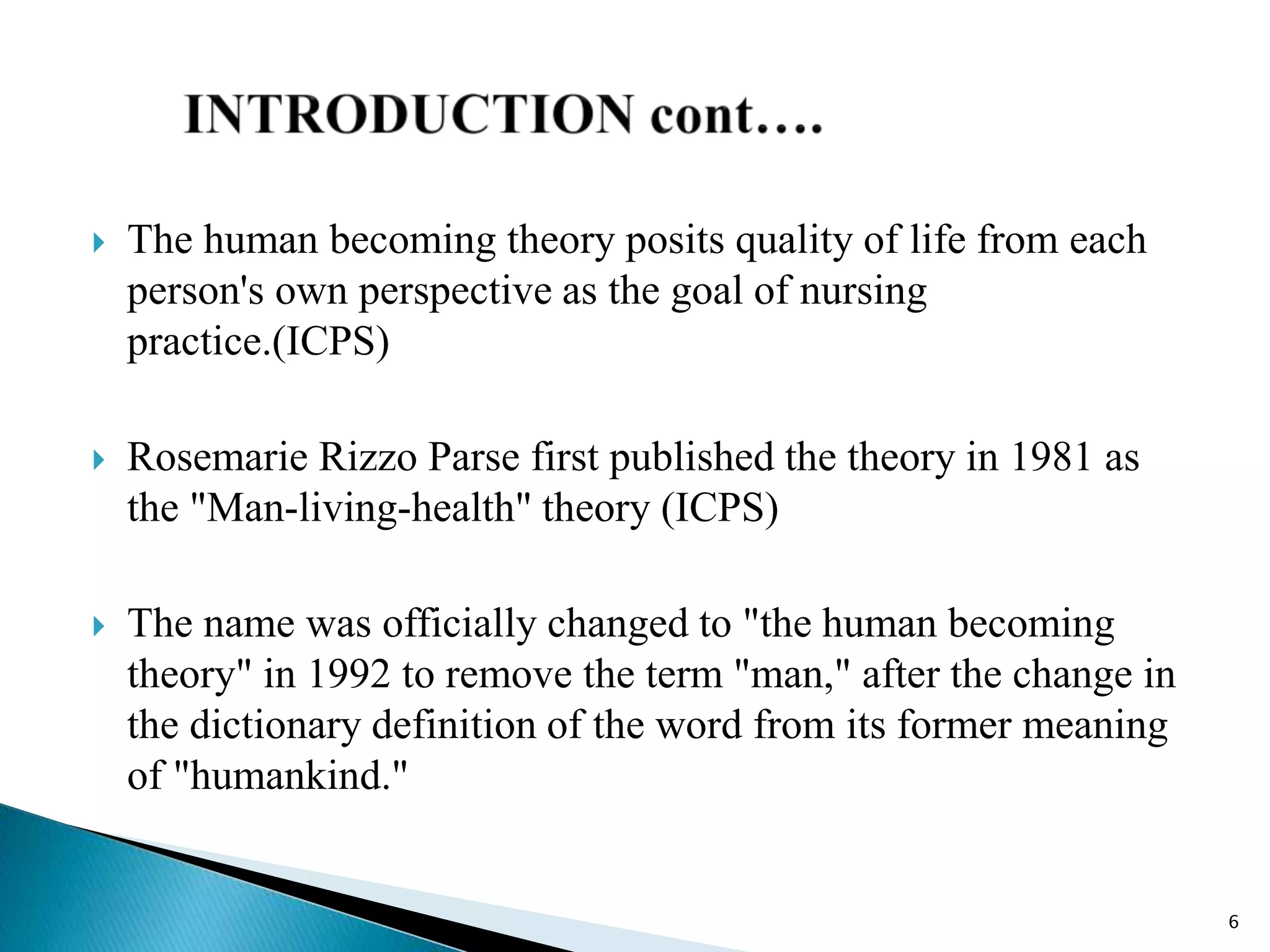 INTRODUCTION cont….

The human becoming theory posits quality of life from each person's own perspective as the goal of nursing practice.(ICPS)

Rosemarie Rizzo Parse first published the theory in 1981 as the "Man-living-health" theory (ICPS)

The name was officially changed to "the human becoming theory" in 1992 to remove the term "man," after the change in the dictionary definition of the word from its former meaning of "humankind."

6